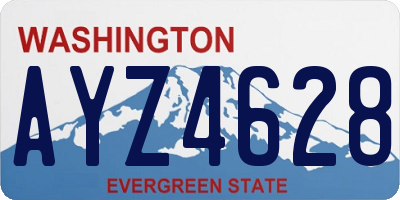 WASHINGTON
AYZ4628
EVERGREEN STATE